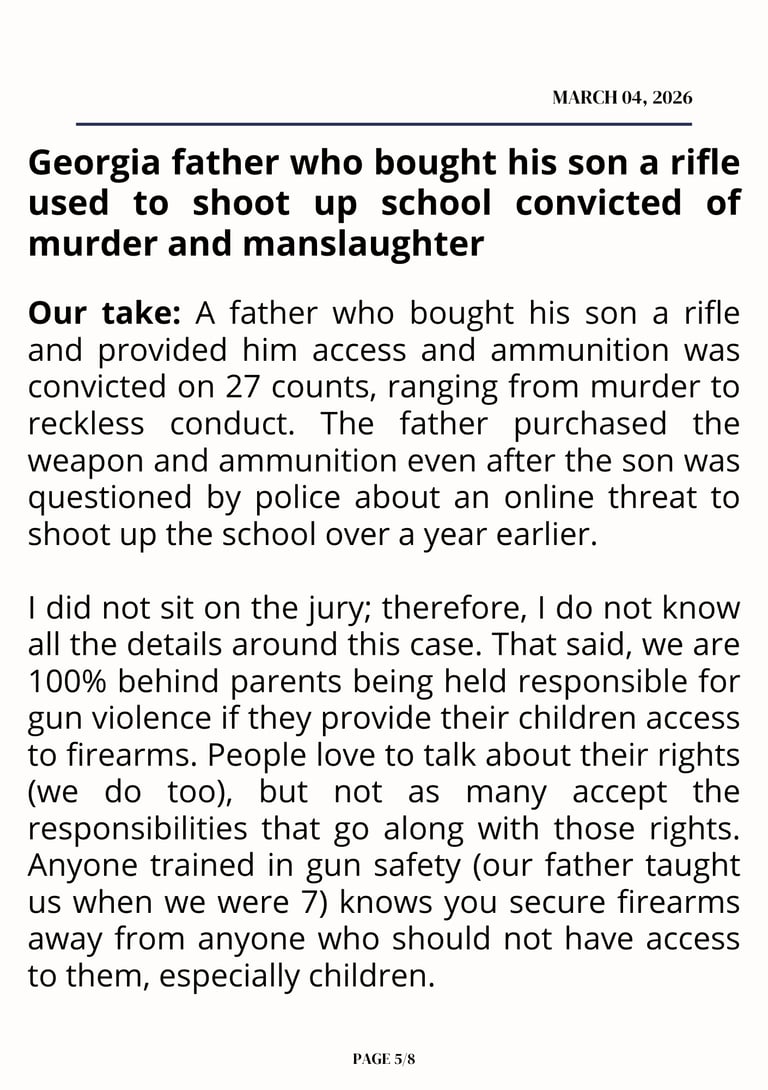 MARCH 04, 2026

Georgia father who bought his son a rifle used to shoot up school convicted of murder and manslaughter

Our take: A father who bought his son a rifle and provided him access and ammunition was convicted on 27 counts, ranging from murder to reckless conduct. The father purchased the weapon and ammunition even after the son was questioned by police about an online threat to shoot up the school over a year earlier.

I did not sit on the jury; therefore, I do not know all the details around this case. That said, we are 100% behind parents being held responsible for gun violence if they provide their children access to firearms. People love to talk about their rights (we do too), but not as many accept the responsibilities that go along with those rights. Anyone trained in gun safety (our father taught us when we were 7) knows you secure firearms away from anyone who should not have access to them, especially children.

PAGE 5/8